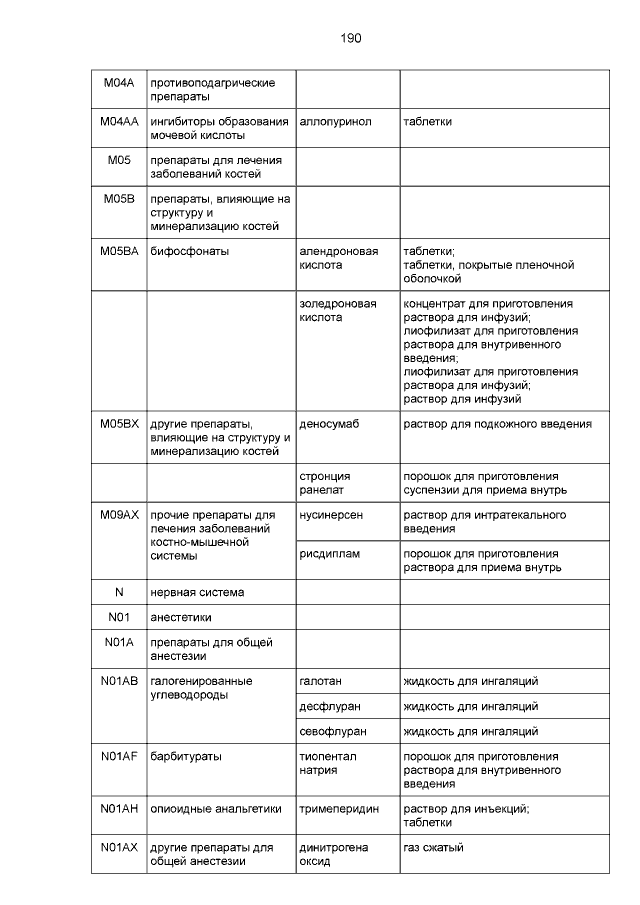 190

| | | | |
|---|---|---|---|
| M04A | противоподагрические препараты | | |
| M04AA | ингибиторы образования мочевой кислоты | аллопуринол | таблетки |
| M05 | препараты для лечения заболеваний костей | | |
| M05B | препараты, влияющие на структуру и минерализацию костей | | |
| M05BA | бифосфонаты | алендроновая кислота | таблетки; таблетки, покрытые пленочной оболочкой |
| | | золедроновая кислота | концентрат для приготовления раствора для инфузий; лиофилизат для приготовления раствора для внутривенного введения; лиофилизат для приготовления раствора для инфузий; раствор для инфузий |
| M05BX | другие препараты, влияющие на структуру и минерализацию костей | деносумаб | раствор для подкожного введения |
| | | стронция ранелат | порошок для приготовления суспензии для приема внутрь |
| M09AX | прочие препараты для лечения заболеваний костно-мышечной системы | нусинерсен | раствор для интратекального введения |
| | | рисдиплам | порошок для приготовления раствора для приема внутрь |
| N | нервная система | | |
| N01 | анестетики | | |
| N01A | препараты для общей анестезии | | |
| N01AB | галогенированные углеводороды | галотан | жидкость для ингаляций |
| | | десфлуран | жидкость для ингаляций |
| | | севофлуран | жидкость для ингаляций |
| N01AF | барбитураты | тиопентал натрия | порошок для приготовления раствора для внутривенного введения |
| N01AH | опиоидные анальгетики | тримеперидин | раствор для инъекций; таблетки |
| N01AX | другие препараты для общей анестезии | динитрогена оксид | газ сжатый |